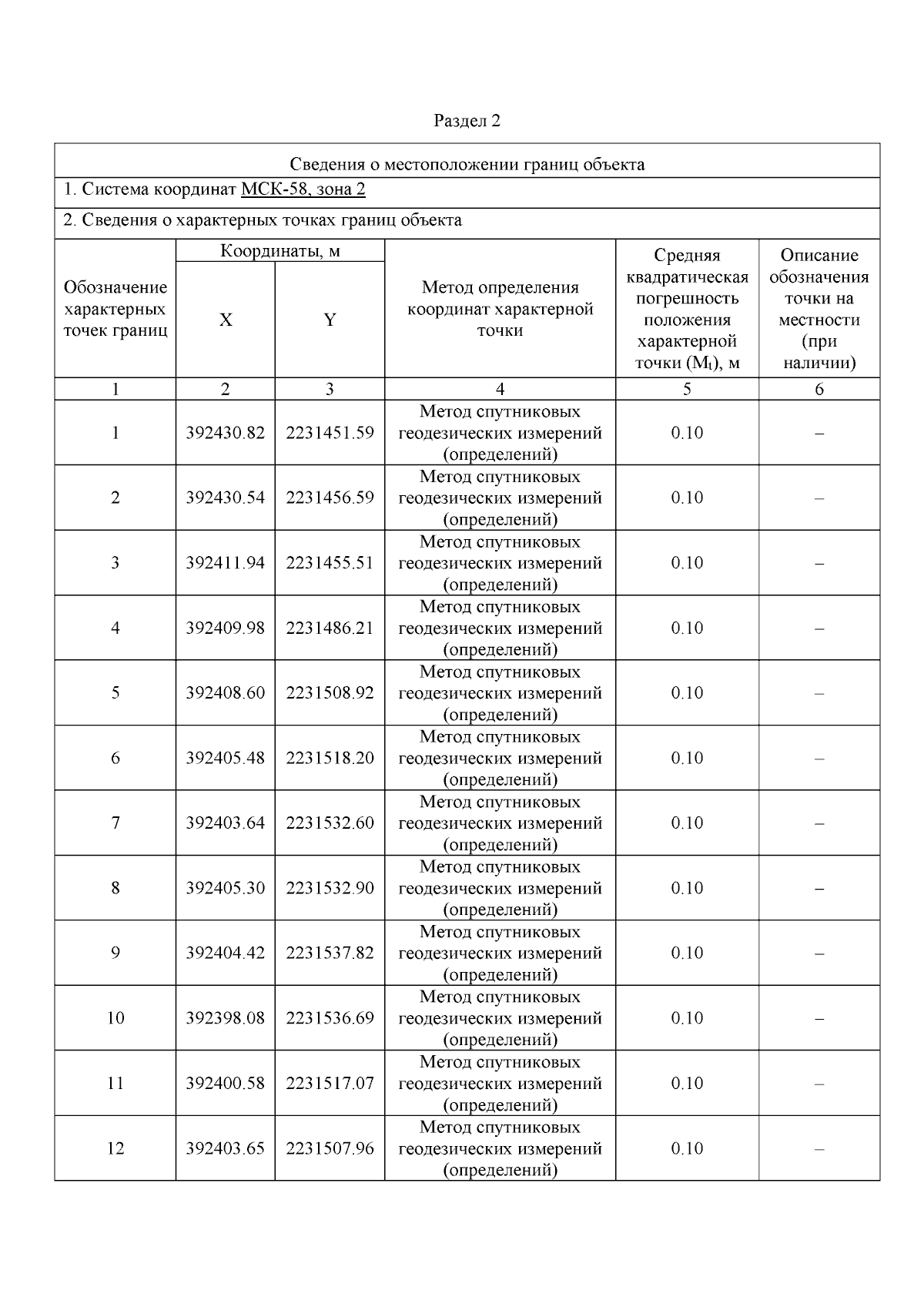 Раздел 2

Сведения о местоположении границ объекта

1. Система координат МСК-58, зона 2

2. Сведения о характерных точках границ объекта

| Обозначение характерных точек границ | Координаты, м X | Координаты, м Y | Метод определения координат характерной точки | Средняя квадратическая погрешность положения характерной точки ($M_t$), м | Описание обозначения точки на местности (при наличии) |
|---|---|---|---|---|---|
| 1 | 2 | 3 | 4 | 5 | 6 |
| 1 | 392430.82 | 2231451.59 | Метод спутниковых геодезических измерений (определений) | 0.10 | – |
| 2 | 392430.54 | 2231456.59 | Метод спутниковых геодезических измерений (определений) | 0.10 | – |
| 3 | 392411.94 | 2231455.51 | Метод спутниковых геодезических измерений (определений) | 0.10 | – |
| 4 | 392409.98 | 2231486.21 | Метод спутниковых геодезических измерений (определений) | 0.10 | – |
| 5 | 392408.60 | 2231508.92 | Метод спутниковых геодезических измерений (определений) | 0.10 | – |
| 6 | 392405.48 | 2231518.20 | Метод спутниковых геодезических измерений (определений) | 0.10 | – |
| 7 | 392403.64 | 2231532.60 | Метод спутниковых геодезических измерений (определений) | 0.10 | – |
| 8 | 392405.30 | 2231532.90 | Метод спутниковых геодезических измерений (определений) | 0.10 | – |
| 9 | 392404.42 | 2231537.82 | Метод спутниковых геодезических измерений (определений) | 0.10 | – |
| 10 | 392398.08 | 2231536.69 | Метод спутниковых геодезических измерений (определений) | 0.10 | – |
| 11 | 392400.58 | 2231517.07 | Метод спутниковых геодезических измерений (определений) | 0.10 | – |
| 12 | 392403.65 | 2231507.96 | Метод спутниковых геодезических измерений (определений) | 0.10 | – |